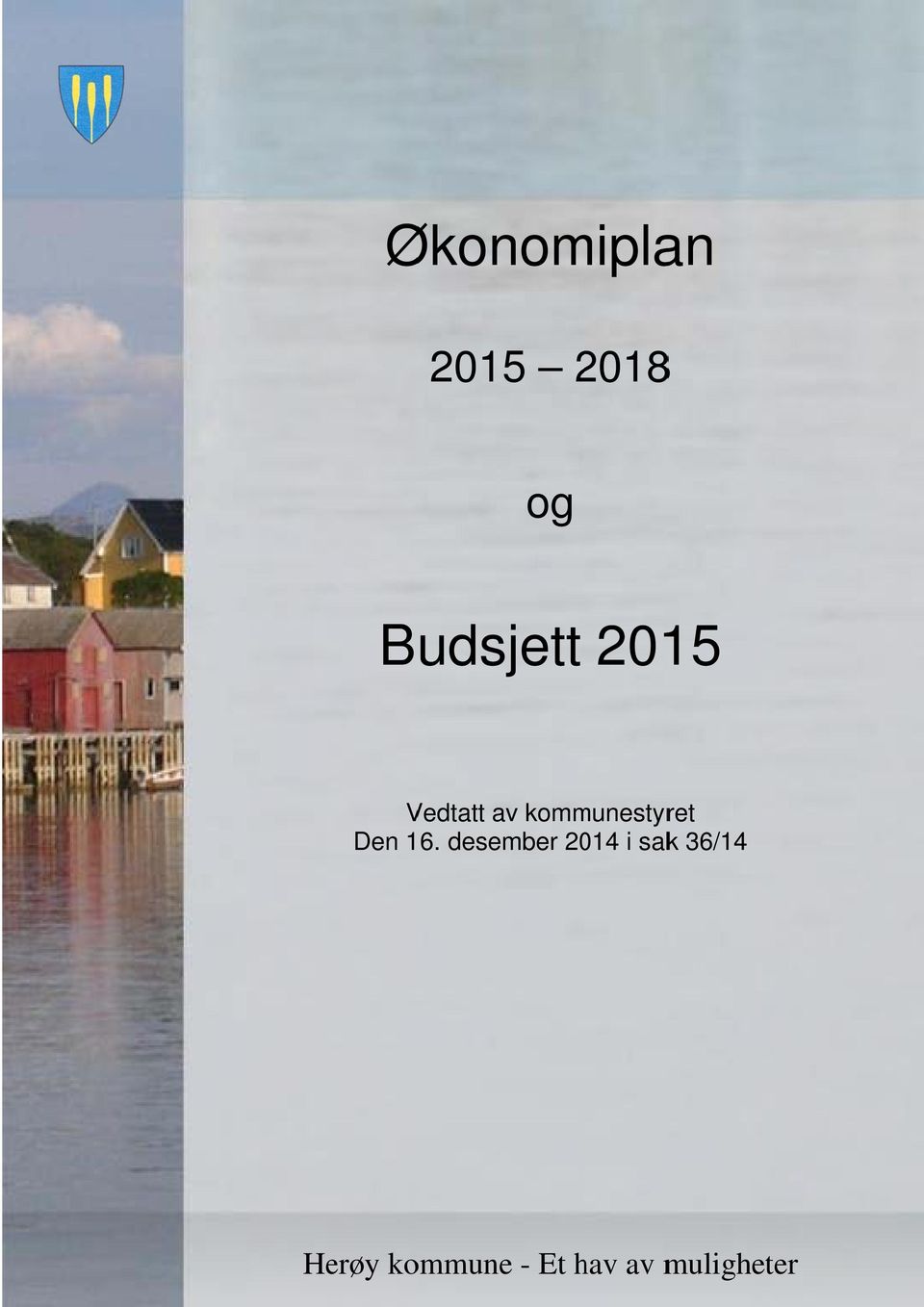 Økonomiplan

2015 – 2018

og

Budsjett 2015

Vedtatt av kommunestyret
Den 16. desember 2014 i sak 36/14

Herøy kommune - Et hav av muligheter